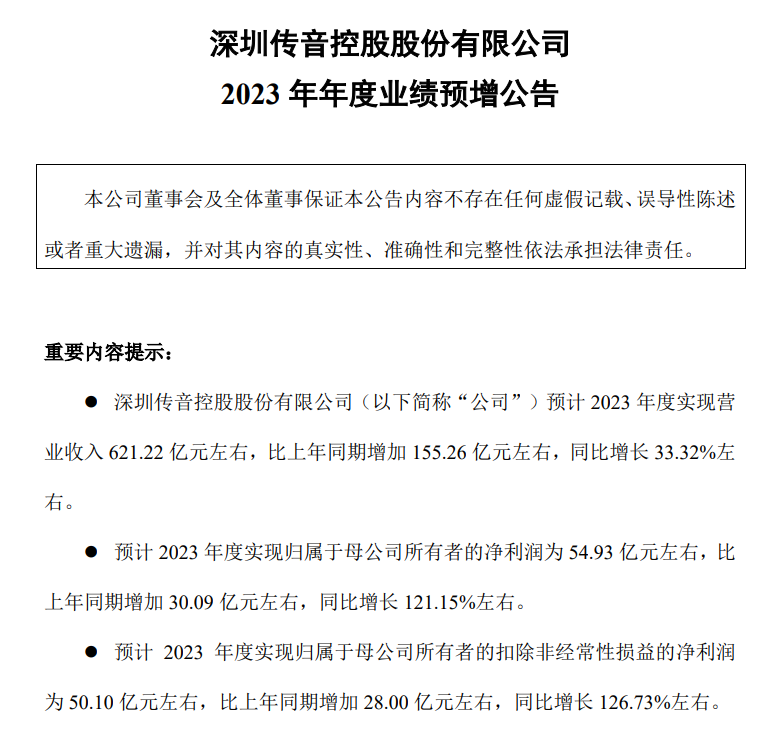 深圳传音控股股份有限公司
2023 年年度业绩预增公告

本公司董事会及全体董事保证本公告内容不存在任何虚假记载、误导性陈述或者重大遗漏，并对其内容的真实性、准确性和完整性依法承担法律责任。

重要内容提示：

● 深圳传音控股股份有限公司（以下简称“公司”）预计 2023 年度实现营业收入 621.22 亿元左右，比上年同期增加 155.26 亿元左右，同比增长 33.32%左右。

● 预计 2023 年度实现归属于母公司所有者的净利润为 54.93 亿元左右，比上年同期增加 30.09 亿元左右，同比增长 121.15%左右。

● 预计 2023 年度实现归属于母公司所有者的扣除非经常性损益的净利润为 50.10 亿元左右，比上年同期增加 28.00 亿元左右，同比增长 126.73%左右。